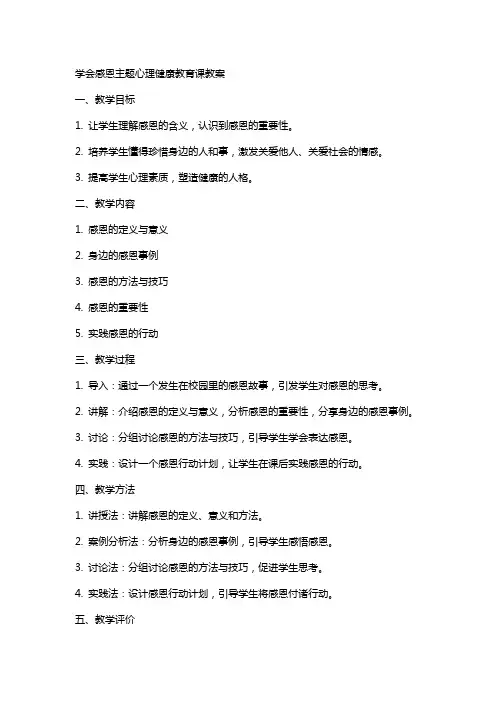 学会感恩主题心理健康教育课教案

一、教学目标

1. 让学生理解感恩的含义，认识到感恩的重要性。

2. 培养学生懂得珍惜身边的人和事，激发关爱他人、关爱社会的情感。

3. 提高学生心理素质，塑造健康的人格。

二、教学内容

1. 感恩的定义与意义

2. 身边的感恩事例

3. 感恩的方法与技巧

4. 感恩的重要性

5. 实践感恩的行动

三、教学过程

1. 导入：通过一个发生在校园里的感恩故事，引发学生对感恩的思考。

2. 讲解：介绍感恩的定义与意义，分析感恩的重要性，分享身边的感恩事例。

3. 讨论：分组讨论感恩的方法与技巧，引导学生学会表达感恩。

4. 实践：设计一个感恩行动计划，让学生在课后实践感恩的行动。

四、教学方法

1. 讲授法：讲解感恩的定义、意义和方法。

2. 案例分析法：分析身边的感恩事例，引导学生感悟感恩。

3. 讨论法：分组讨论感恩的方法与技巧，促进学生思考。

4. 实践法：设计感恩行动计划，引导学生将感恩付诸行动。

五、教学评价